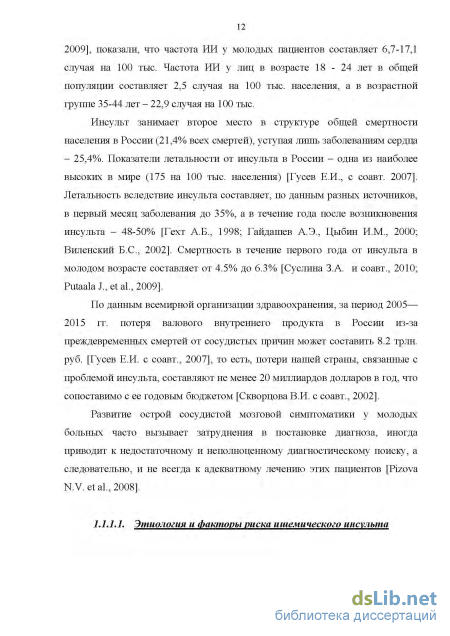 12

2009], показали, что частота ИИ у молодых пациентов составляет 6,7-17,1 случая на 100 тыс. Частота ИИ у лиц в возрасте 18 - 24 лет в общей популяции составляет 2,5 случая на 100 тыс. населения, а в возрастной группе 35-44 лет – 22,9 случая на 100 тыс.

Инсульт занимает второе место в структуре общей смертности населения в России (21,4% всех смертей), уступая лишь заболеваниям сердца – 25,4%. Показатели летальности от инсульта в России – одна из наиболее высоких в мире (175 на 100 тыс. населения) [Гусев Е.И., с соавт. 2007]. Летальность вследствие инсульта составляет, по данным разных источников, в первый месяц заболевания до 35%, а в течение года после возникновения инсульта – 48-50% [Гехт А.Б., 1998; Гайдашев А.Э., Цыбин И.М., 2000; Виленский Б.С., 2002]. Смертность в течение первого года от инсульта в молодом возрасте составляет от 4.5% до 6.3% [Суслина З.А. и соавт., 2010; Putaala J., et al., 2009].

По данным всемирной организации здравоохранения, за период 2005—2015 гг. потеря валового внутреннего продукта в России из-за преждевременных смертей от сосудистых причин может составить 8.2 трлн. руб. [Гусев Е.И. с соавт., 2007], то есть, потери нашей страны, связанные с проблемой инсульта, составляют не менее 20 миллиардов долларов в год, что сопоставимо с ее годовым бюджетом [Скворцова В.И. с соавт., 2002].

Развитие острой сосудистой мозговой симптоматики у молодых больных часто вызывает затруднения в постановке диагноза, иногда приводит к недостаточному и неполноценному диагностическому поиску, а следовательно, и не всегда к адекватному лечению этих пациентов [Pizova N.V. et al., 2008].

1.1.1.1. Этиология и факторы риска ишемического инсульта

dsLib.net
библиотека диссертаций